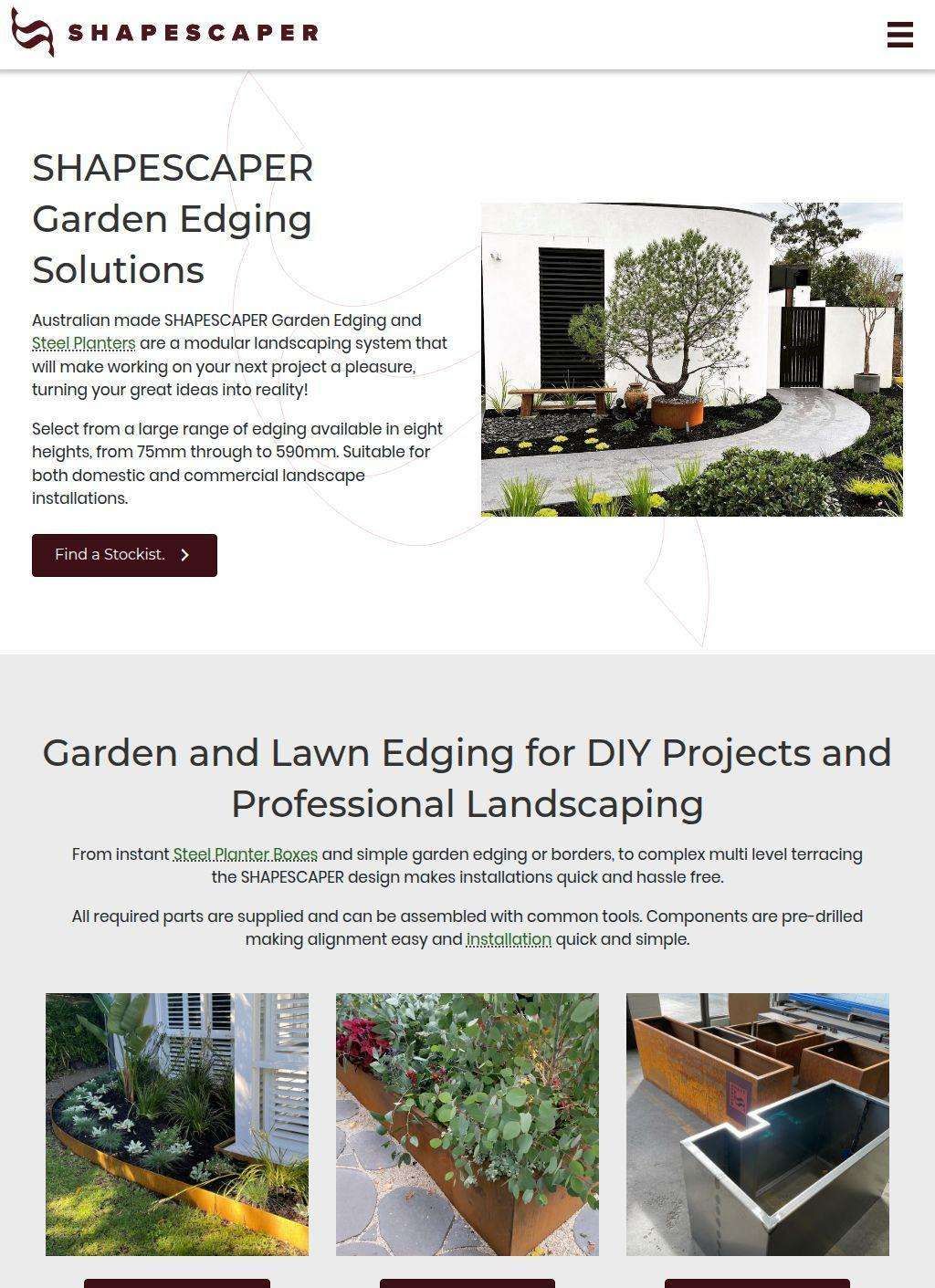 SHAPESCAPER

SHAPESCAPER Garden Edging Solutions

Australian made SHAPESCAPER Garden Edging and Steel Planters are a modular landscaping system that will make working on your next project a pleasure, turning your great ideas into reality!

Select from a large range of edging available in eight heights, from 75mm through to 590mm. Suitable for both domestic and commercial landscape installations.

Find a Stockist.

Garden and Lawn Edging for DIY Projects and Professional Landscaping

From instant Steel Planter Boxes and simple garden edging or borders, to complex multi level terracing the SHAPESCAPER design makes installations quick and hassle free.

All required parts are supplied and can be assembled with common tools. Components are pre-drilled making alignment easy and installation quick and simple.